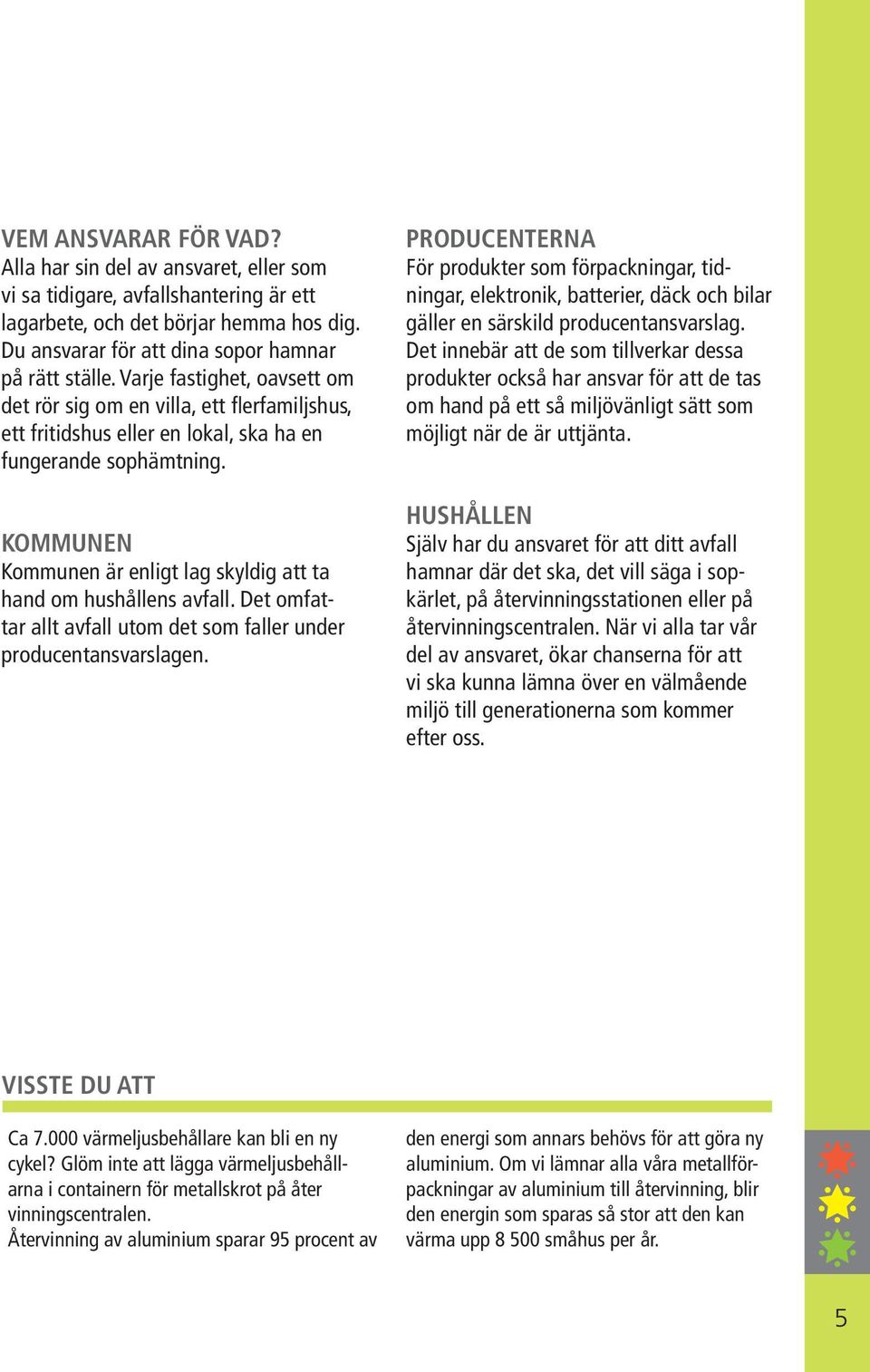 VEM ANSVARAR FÖR VAD?
Alla har sin del av ansvaret, eller som vi sa tidigare, avfallshantering är ett lagarbete, och det börjar hemma hos dig. Du ansvarar för att dina sopor hamnar på rätt ställe. Varje fastighet, oavsett om det rör sig om en villa, ett flerfamiljshus, ett fritidshus eller en lokal, ska ha en fungerande sophämtning.

KOMMUNEN
Kommunen är enligt lag skyldig att ta hand om hushållens avfall. Det omfattar allt avfall utom det som faller under producentansvarslagen.

PRODUCENTERNA
För produkter som förpackningar, tidningar, elektronik, batterier, däck och bilar gäller en särskild producentansvarslag. Det innebär att de som tillverkar dessa produkter också har ansvar för att de tas om hand på ett så miljövänligt sätt som möjligt när de är uttjänta.

HUSHÅLLEN
Själv har du ansvaret för att ditt avfall hamnar där det ska, det vill säga i sopkärlet, på återvinningsstationen eller på återvinningscentralen. När vi alla tar vår del av ansvaret, ökar chanserna för att vi ska kunna lämna över en välmående miljö till generationerna som kommer efter oss.

VISSTE DU ATT

Ca 7.000 värmeljusbehållare kan bli en ny cykel? Glöm inte att lägga värmeljusbehållarna i containern för metallskrot på åter vinningscentralen.
Återvinning av aluminium sparar 95 procent av den energi som annars behövs för att göra ny aluminium. Om vi lämnar alla våra metallförpackningar av aluminium till återvinning, blir den energin som sparas så stor att den kan värma upp 8 500 småhus per år.

5